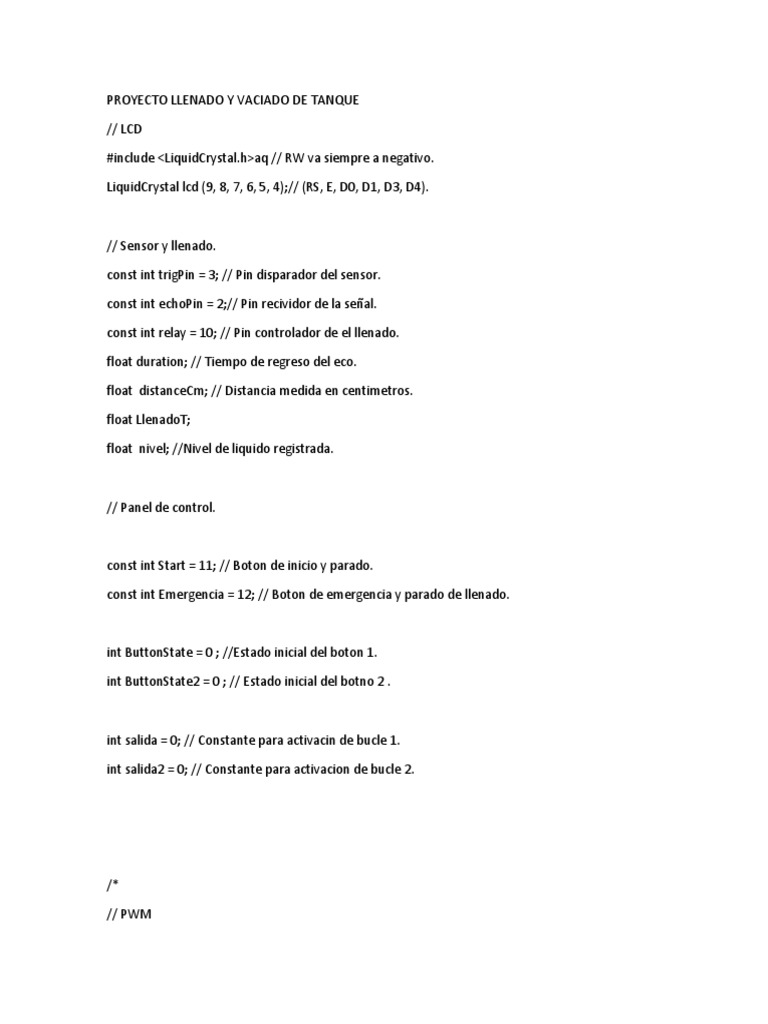 PROYECTO LLENADO Y VACIADO DE TANQUE

// LCD

#include <LiquidCrystal.h>aq // RW va siempre a negativo.

LiquidCrystal lcd (9, 8, 7, 6, 5, 4);// (RS, E, D0, D1, D3, D4).

// Sensor y llenado.

const int trigPin = 3; // Pin disparador del sensor.

const int echoPin = 2;// Pin recividor de la señal.

const int relay = 10; // Pin controlador de el llenado.

float duration; // Tiempo de regreso del eco.

float distanceCm; // Distancia medida en centimetros.

float LlenadoT;

float nivel; //Nivel de liquido registrada.

// Panel de control.

const int Start = 11; // Boton de inicio y parado.

const int Emergencia = 12; // Boton de emergencia y parado de llenado.

int ButtonState = 0 ; //Estado inicial del boton 1.

int ButtonState2 = 0 ; // Estado inicial del botno 2 .

int salida = 0; // Constante para activacin de bucle 1.

int salida2 = 0; // Constante para activacion de bucle 2.

/*

// PWM